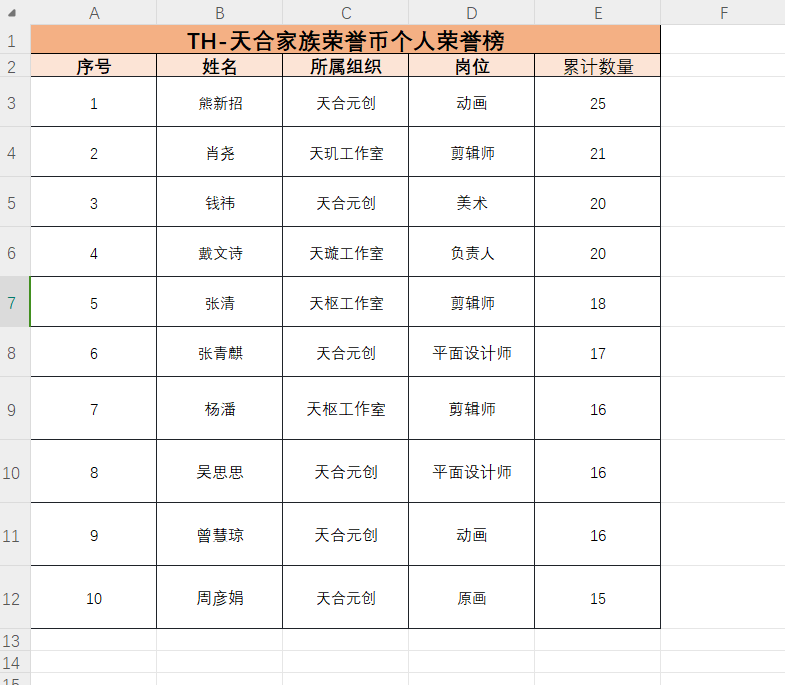 | | A | B | C | D | E | F |
|---|---|---|---|---|---|---|
| 1 | TH-天合家族荣誉币个人荣誉榜 | | | | | |
| 2 | 序号 | 姓名 | 所属组织 | 岗位 | 累计数量 | |
| 3 | 1 | 熊新招 | 天合元创 | 动画 | 25 | |
| 4 | 2 | 肖尧 | 天玑工作室 | 剪辑师 | 21 | |
| 5 | 3 | 钱祎 | 天合元创 | 美术 | 20 | |
| 6 | 4 | 戴文诗 | 天璇工作室 | 负责人 | 20 | |
| 7 | 5 | 张清 | 天枢工作室 | 剪辑师 | 18 | |
| 8 | 6 | 张青麒 | 天合元创 | 平面设计师 | 17 | |
| 9 | 7 | 杨潘 | 天枢工作室 | 剪辑师 | 16 | |
| 10 | 8 | 吴思思 | 天合元创 | 平面设计师 | 16 | |
| 11 | 9 | 曾慧琼 | 天合元创 | 动画 | 16 | |
| 12 | 10 | 周彦娟 | 天合元创 | 原画 | 15 | |
| 13 | | | | | | |
| 14 | | | | | | |
| 15 | | | | | | |